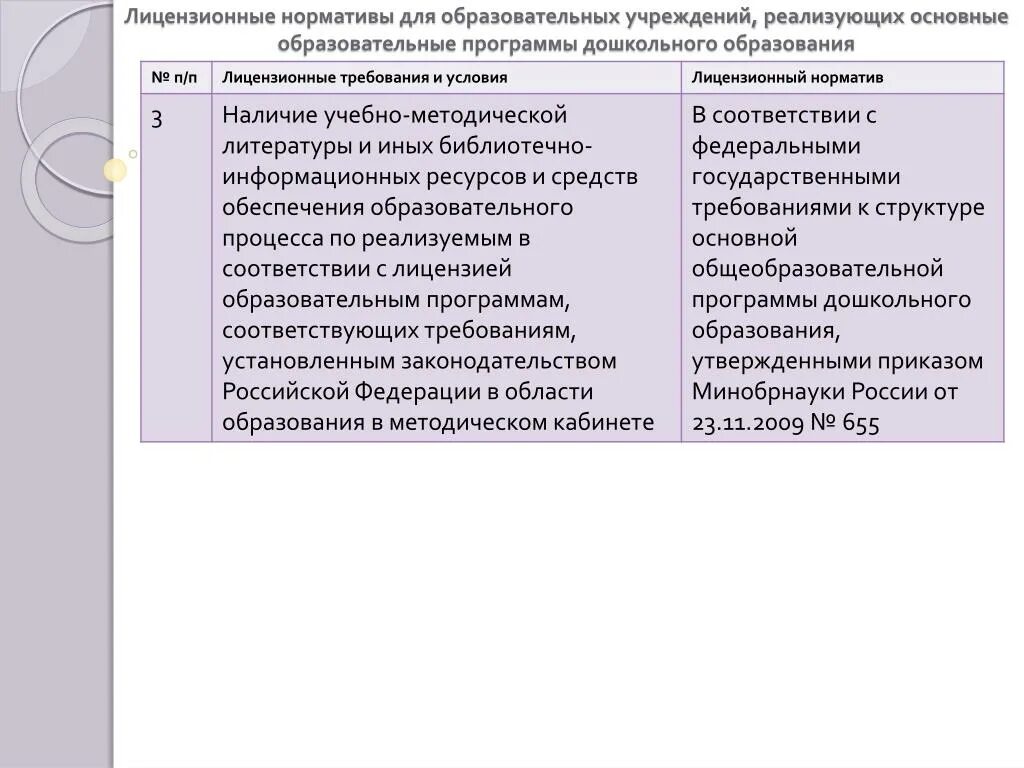 Лицензионные нормативы для образовательных учреждений, реализующих основные образовательные программы дошкольного образования

| № п/п | Лицензионные требования и условия | Лицензионный норматив |
|---|---|---|
| 3 | Наличие учебно-методической литературы и иных библиотечно-информационных ресурсов и средств обеспечения образовательного процесса по реализуемым в соответствии с лицензией образовательным программам, соответствующих требованиям, установленным законодательством Российской Федерации в области образования в методическом кабинете | В соответствии с федеральными государственными требованиями к структуре основной общеобразовательной программы дошкольного образования, утвержденными приказом Минобрнауки России от 23.11.2009 № 655 |